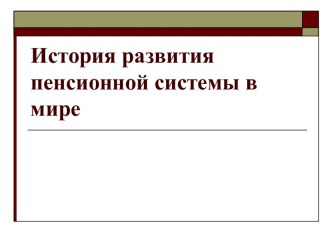 История развития пенсионной системы в мире